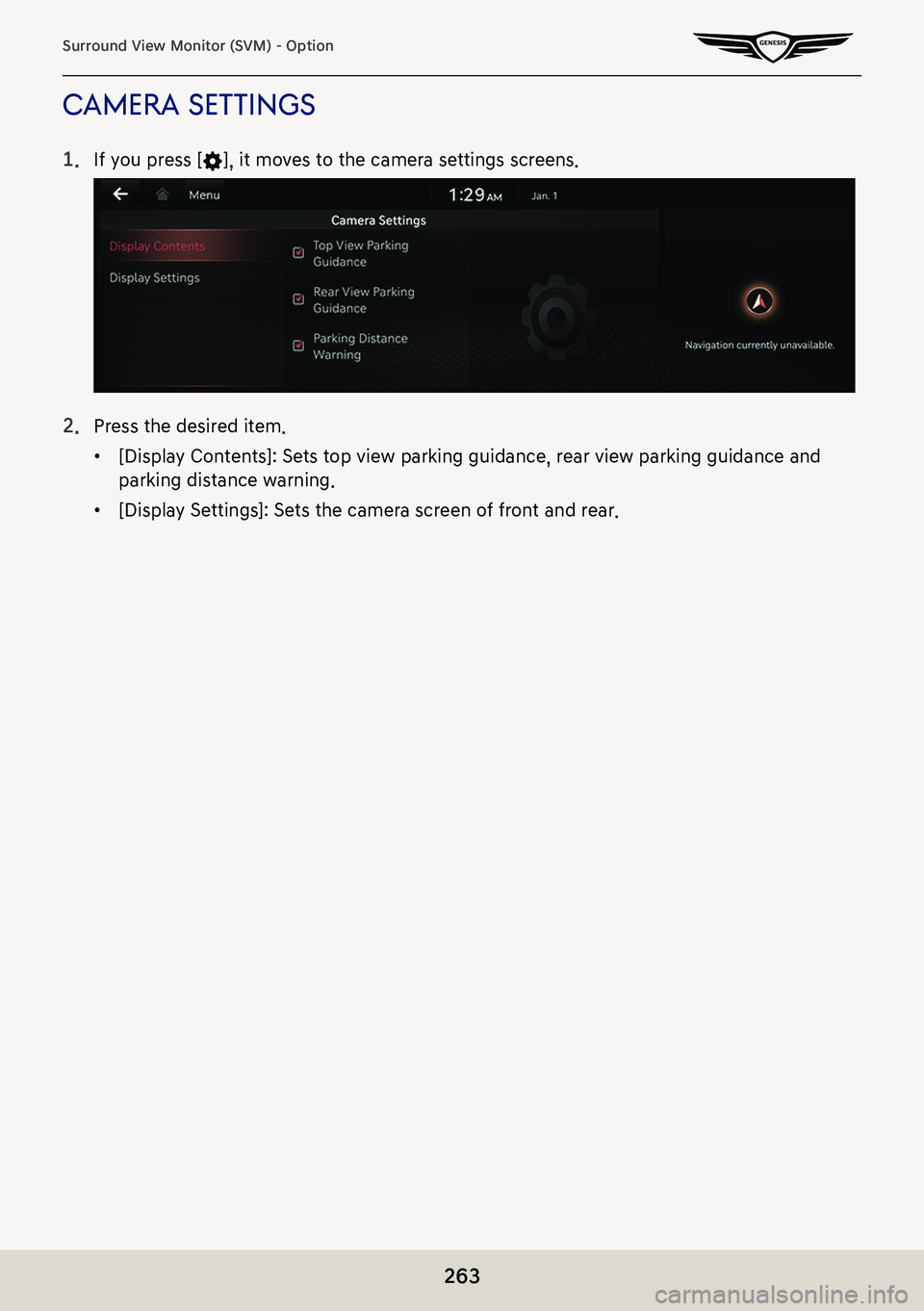 Surround View Monitor (SVM) - Option

GENESIS

CAMERA SETTINGS

1. If you press [ ], it moves to the camera settings screens.

Menu 1:29 AM Jan. 1

Camera Settings

Display Contents

Display Settings

Top View Parking Guidance

Rear View Parking Guidance

Parking Distance Warning

Navigation currently unavailable.

2. Press the desired item.

• [Display Contents]: Sets top view parking guidance, rear view parking guidance and parking distance warning.

• [Display Settings]: Sets the camera screen of front and rear.

263

carmanualsonline.info